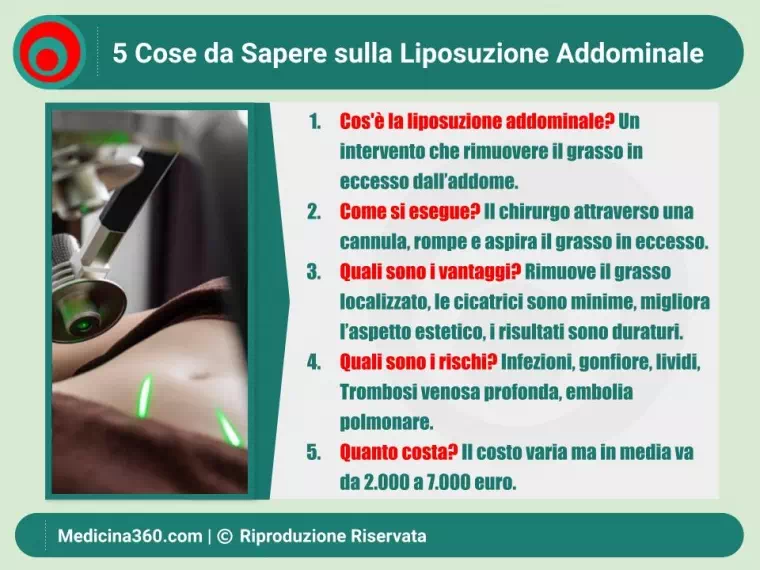 5 Cose da Sapere sulla Liposuzione Addominale

1. Cos'è la liposuzione addominale? Un intervento che rimuovere il grasso in eccesso dall'addome.
2. Come si esegue? Il chirurgo attraverso una cannula, rompe e aspira il grasso in eccesso.
3. Quali sono i vantaggi? Rimuove il grasso localizzato, le cicatrici sono minime, migliora l'aspetto estetico, i risultati sono duraturi.
4. Quali sono i rischi? Infezioni, gonfiore, lividi, Trombosi venosa profonda, embolia polmonare.
5. Quanto costa? Il costo varia ma in media va da 2.000 a 7.000 euro.

Medicina360.com | © Riproduzione Riservata